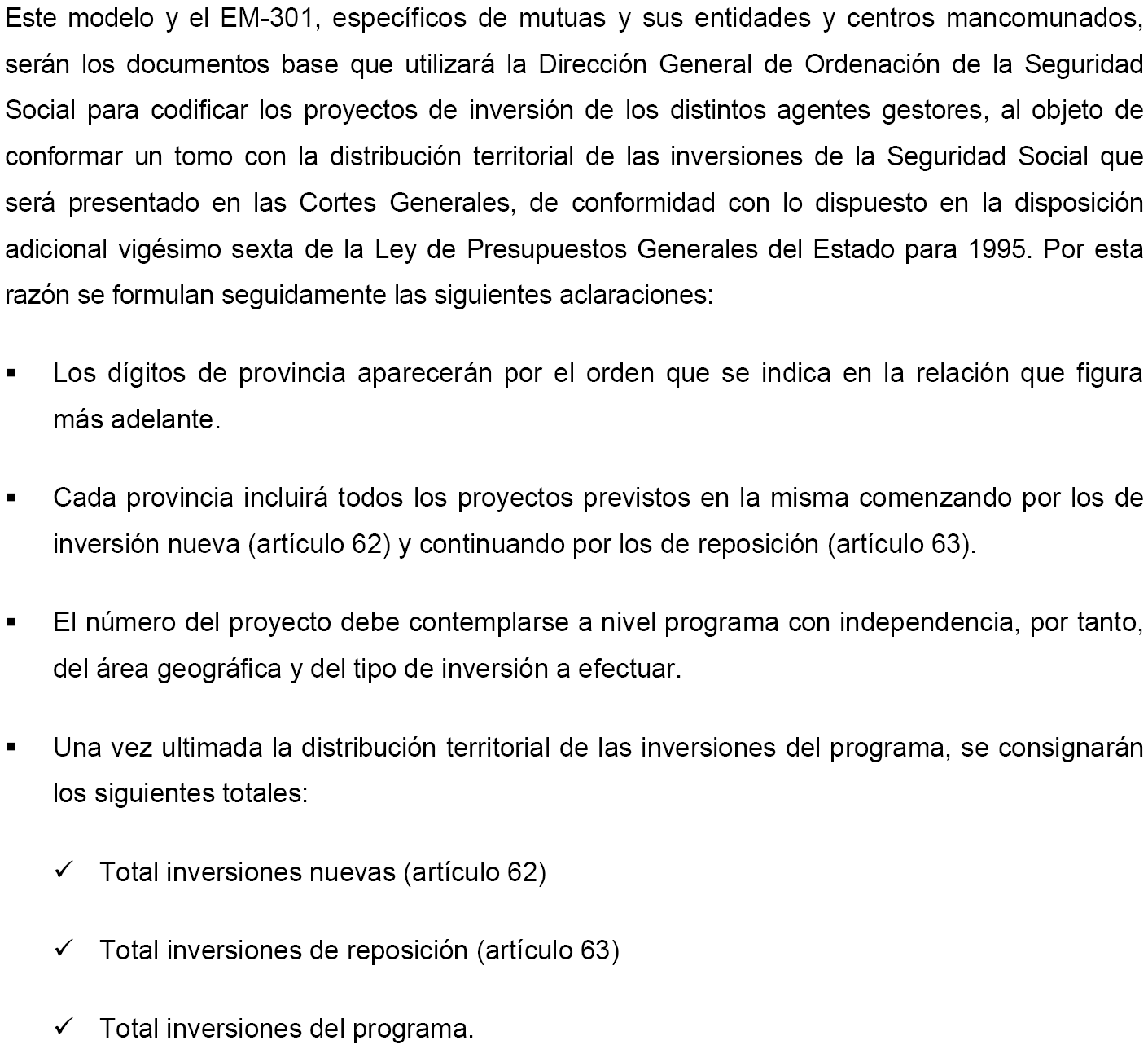 Este modelo y el EM-301, específicos de mutuas y sus entidades y centros mancomunados, serán los documentos base que utilizará la Dirección General de Ordenación de la Seguridad Social para codificar los proyectos de inversión de los distintos agentes gestores, al objeto de conformar un tomo con la distribución territorial de las inversiones de la Seguridad Social que será presentado en las Cortes Generales, de conformidad con lo dispuesto en la disposición adicional vigésimo sexta de la Ley de Presupuestos Generales del Estado para 1995. Por esta razón se formulan seguidamente las siguientes aclaraciones:

▪ Los dígitos de provincia aparecerán por el orden que se indica en la relación que figura más adelante.

▪ Cada provincia incluirá todos los proyectos previstos en la misma comenzando por los de inversión nueva (artículo 62) y continuando por los de reposición (artículo 63).

▪ El número del proyecto debe contemplarse a nivel programa con independencia, por tanto, del área geográfica y del tipo de inversión a efectuar.

▪ Una vez ultimada la distribución territorial de las inversiones del programa, se consignarán los siguientes totales:

✓ Total inversiones nuevas (artículo 62)

✓ Total inversiones de reposición (artículo 63)

✓ Total inversiones del programa.